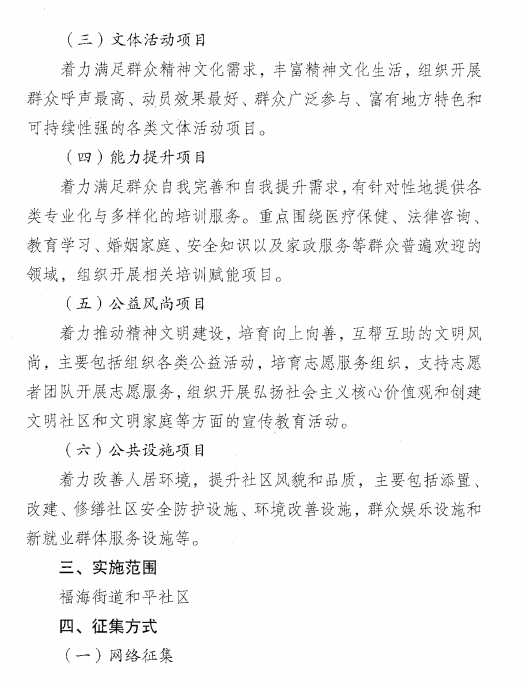 （三）文体活动项目

着力满足群众精神文化需求，丰富精神文化生活，组织开展群众呼声最高、动员效果最好、群众广泛参与、富有地方特色和可持续性强的各类文体活动项目。

（四）能力提升项目

着力满足群众自我完善和自我提升需求，有针对性地提供各类专业化与多样化的培训服务。重点围绕医疗保健、法律咨询、教育学习、婚姻家庭、安全知识以及家政服务等群众普遍欢迎的领域，组织开展相关培训赋能项目。

（五）公益风尚项目

着力推动精神文明建设，培育向上向善，互帮互助的文明风尚，主要包括组织各类公益活动，培育志愿服务组织，支持志愿者团队开展志愿服务，组织开展弘扬社会主义核心价值观和创建文明社区和文明家庭等方面的宣传教育活动。

（六）公共设施项目

着力改善人居环境，提升社区风貌和品质，主要包括添置、改建、修缮社区安全防护设施、环境改善设施，群众娱乐设施和新就业群体服务设施等。

三、实施范围

福海街道和平社区

四、征集方式

（一）网络征集